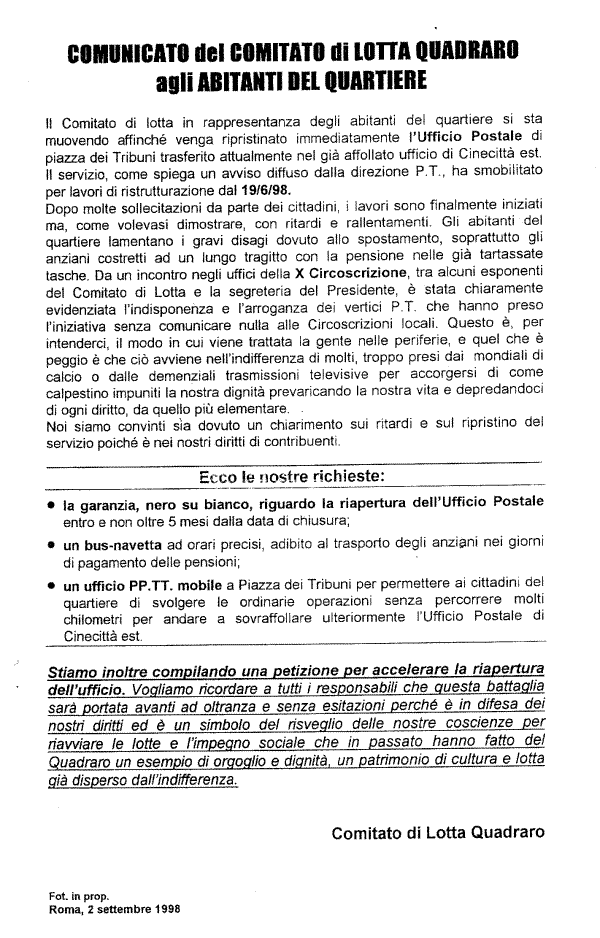 COMUNICATO del COMITATO di LOTTA QUADRARO
agli ABITANTI DEL QUARTIERE

Il Comitato di lotta in rappresentanza degli abitanti del quartiere si sta muovendo affinché venga ripristinato immediatamente l'Ufficio Postale di piazza dei Tribuni trasferito attualmente nel già affollato ufficio di Cinecittà est. Il servizio, come spiega un avviso diffuso dalla direzione P.T., ha smobilitato per lavori di ristrutturazione dal 19/6/98.
Dopo molte sollecitazioni da parte dei cittadini, i lavori sono finalmente iniziati ma, come volevasi dimostrare, con ritardi e rallentamenti. Gli abitanti del quartiere lamentano i gravi disagi dovuto allo spostamento, soprattutto gli anziani costretti ad un lungo tragitto con la pensione nelle già tartassate tasche. Da un incontro negli uffici della X Circoscrizione, tra alcuni esponenti del Comitato di Lotta e la segreteria del Presidente, è stata chiaramente evidenziata l'indisponenza e l'arroganza dei vertici P.T. che hanno preso l'iniziativa senza comunicare nulla alle Circoscrizioni locali. Questo è, per intenderci, il modo in cui viene trattata la gente nelle periferie, e quel che è peggio è che ciò avviene nell'indifferenza di molti, troppo presi dai mondiali di calcio o dalle demenziali trasmissioni televisive per accorgersi di come calpestino impuniti la nostra dignità prevaricando la nostra vita e depredandoci di ogni diritto, da quello più elementare.
Noi siamo convinti sia dovuto un chiarimento sui ritardi e sul ripristino del servizio poiché è nei nostri diritti di contribuenti.

Ecco le nostre richieste:

• la garanzia, nero su bianco, riguardo la riapertura dell'Ufficio Postale entro e non oltre 5 mesi dalla data di chiusura;
• un bus-navetta ad orari precisi, adibito al trasporto degli anziani nei giorni di pagamento delle pensioni;
• un ufficio PP.TT. mobile a Piazza dei Tribuni per permettere ai cittadini del quartiere di svolgere le ordinarie operazioni senza percorrere molti chilometri per andare a sovraffollare ulteriormente l'Ufficio Postale di Cinecittà est.

Stiamo inoltre compilando una petizione per accelerare la riapertura dell'ufficio. Vogliamo ricordare a tutti i responsabili che questa battaglia sarà portata avanti ad oltranza e senza esitazioni perché è in difesa dei nostri diritti ed è un simbolo del risveglio delle nostre coscienze per riavviare le lotte e l'impegno sociale che in passato hanno fatto del Quadraro un esempio di orgoglio e dignità, un patrimonio di cultura e lotta già disperso dall'indifferenza.

Comitato di Lotta Quadraro

Fot. in prop.
Roma, 2 settembre 1998